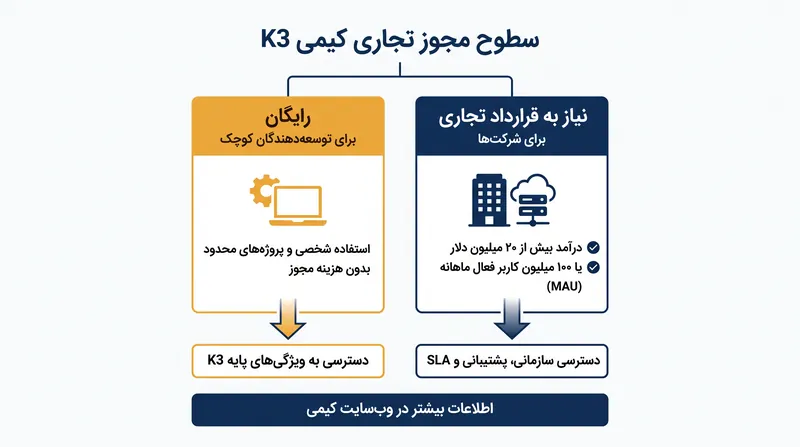 سطوح مجوز تجاری کیمی K3

نیاز به قرارداد تجاری
برای شرکت‌ها

درآمد بیش از ۲۰ میلیون دلار
یا ۱۰۰ میلیون کاربر فعال ماهانه (MAU)

دسترسی سازمانی، پشتیبانی و SLA

رایگان
برای توسعه‌دهندگان کوچک

استفاده شخصی و پروژه‌های محدود بدون هزینه مجوز

دسترسی به ویژگی‌های پایه K3

اطلاعات بیشتر در وب‌سایت کیمی